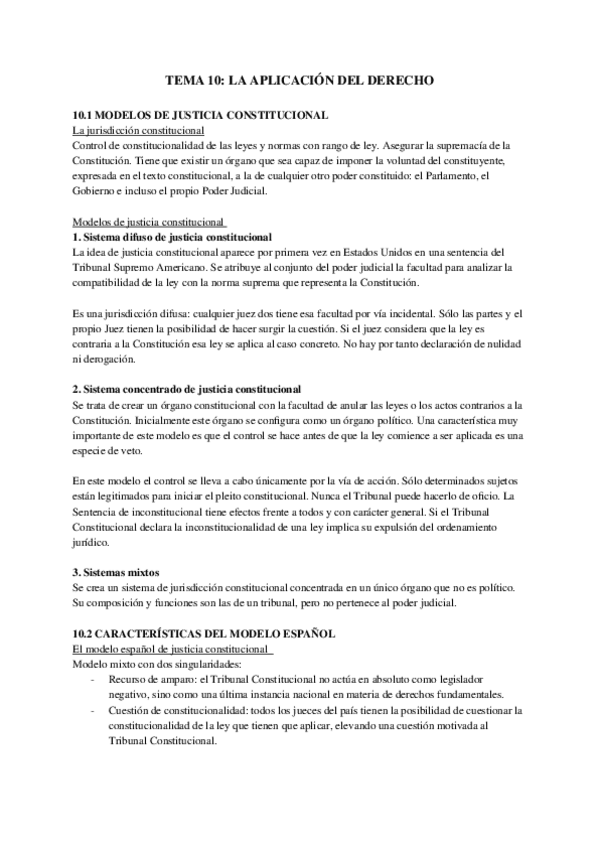 TEMA 10: LA APLICACIÓN DEL DERECHO

10.1 MODELOS DE JUSTICIA CONSTITUCIONAL
La jurisdicción constitucional
Control de constitucionalidad de las leyes y normas con rango de ley. Asegurar la supremacía de la Constitución. Tiene que existir un órgano que sea capaz de imponer la voluntad del constituyente, expresada en el texto constitucional, a la de cualquier otro poder constituido: el Parlamento, el Gobierno e incluso el propio Poder Judicial.

Modelos de justicia constitucional
1. Sistema difuso de justicia constitucional
La idea de justicia constitucional aparece por primera vez en Estados Unidos en una sentencia del Tribunal Supremo Americano. Se atribuye al conjunto del poder judicial la facultad para analizar la compatibilidad de la ley con la norma suprema que representa la Constitución.

Es una jurisdicción difusa: cualquier juez dos tiene esa facultad por vía incidental. Sólo las partes y el propio Juez tienen la posibilidad de hacer surgir la cuestión. Si el juez considera que la ley es contraria a la Constitución esa ley se aplica al caso concreto. No hay por tanto declaración de nulidad ni derogación.

2. Sistema concentrado de justicia constitucional
Se trata de crear un órgano constitucional con la facultad de anular las leyes o los actos contrarios a la Constitución. Inicialmente este órgano se configura como un órgano político. Una característica muy importante de este modelo es que el control se hace antes de que la ley comience a ser aplicada es una especie de veto.

En este modelo el control se lleva a cabo únicamente por la vía de acción. Sólo determinados sujetos están legitimados para iniciar el pleito constitucional. Nunca el Tribunal puede hacerlo de oficio. La Sentencia de inconstitucional tiene efectos frente a todos y con carácter general. Si el Tribunal Constitucional declara la inconstitucionalidad de una ley implica su expulsión del ordenamiento jurídico.

3. Sistemas mixtos
Se crea un sistema de jurisdicción constitucional concentrada en un único órgano que no es político. Su composición y funciones son las de un tribunal, pero no pertenece al poder judicial.

10.2 CARACTERÍSTICAS DEL MODELO ESPAÑOL
El modelo español de justicia constitucional
Modelo mixto con dos singularidades:
- Recurso de amparo: el Tribunal Constitucional no actúa en absoluto como legislador negativo, sino como una última instancia nacional en materia de derechos fundamentales.
- Cuestión de constitucionalidad: todos los jueces del país tienen la posibilidad de cuestionar la constitucionalidad de la ley que tienen que aplicar, elevando una cuestión motivada al Tribunal Constitucional.